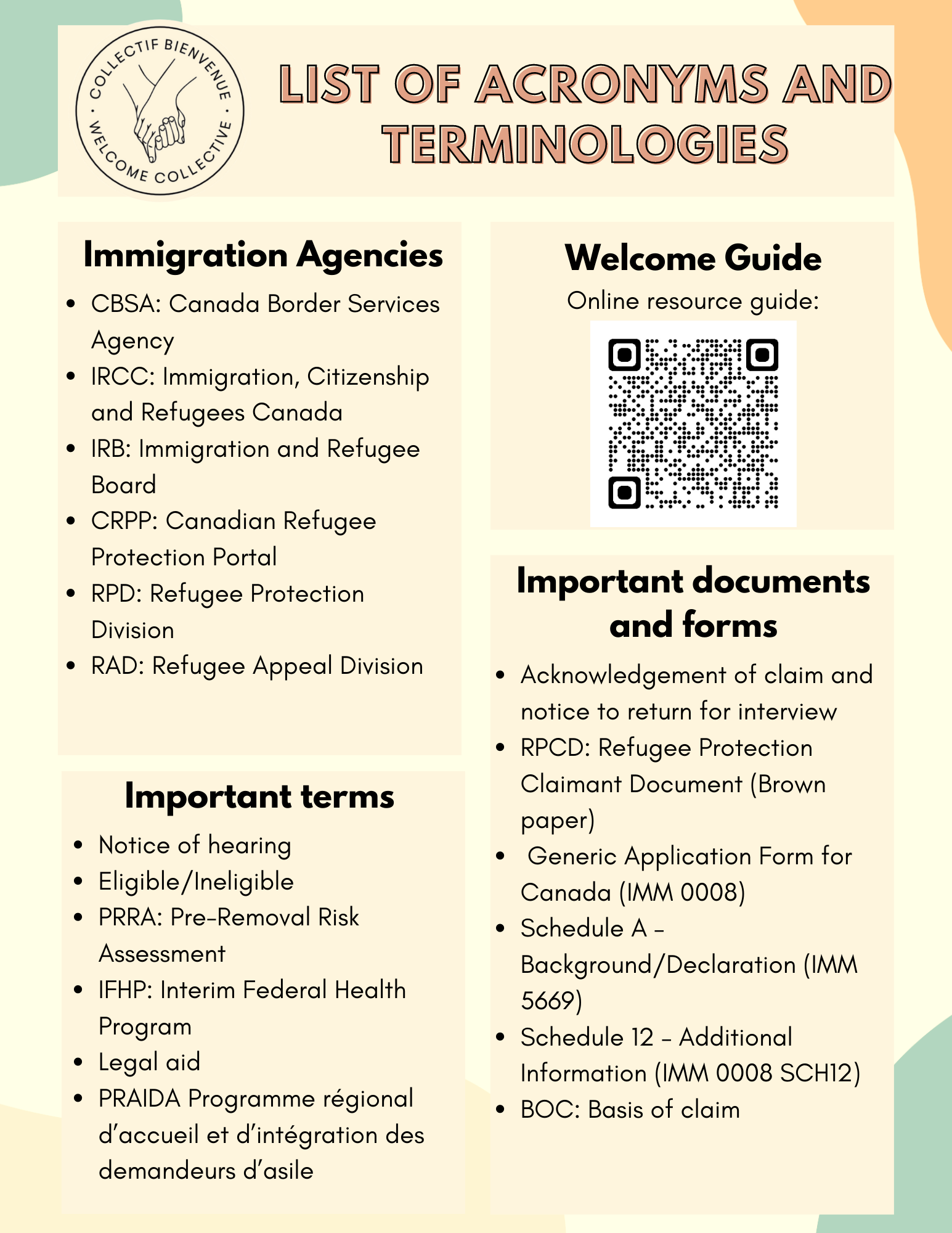 COLLECTIF BIENVENUE · WELCOME COLLECTIVE ·

LIST OF ACRONYMS AND TERMINOLOGIES

Immigration Agencies

• CBSA: Canada Border Services Agency
• IRCC: Immigration, Citizenship and Refugees Canada
• IRB: Immigration and Refugee Board
• CRPP: Canadian Refugee Protection Portal
• RPD: Refugee Protection Division
• RAD: Refugee Appeal Division

Important terms

• Notice of hearing
• Eligible/Ineligible
• PRRA: Pre-Removal Risk Assessment
• IFHP: Interim Federal Health Program
• Legal aid
• PRAIDA Programme régional d'accueil et d'intégration des demandeurs d'asile

Welcome Guide

Online resource guide:

Important documents and forms

• Acknowledgement of claim and notice to return for interview
• RPCD: Refugee Protection Claimant Document (Brown paper)
• Generic Application Form for Canada (IMM 0008)
• Schedule A - Background/Declaration (IMM 5669)
• Schedule 12 - Additional Information (IMM 0008 SCH12)
• BOC: Basis of claim